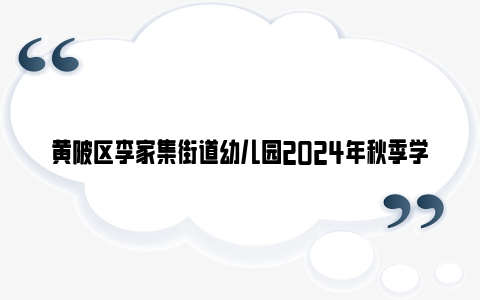 “

黄陂区李家集街道幼儿园2024年秋季学

”